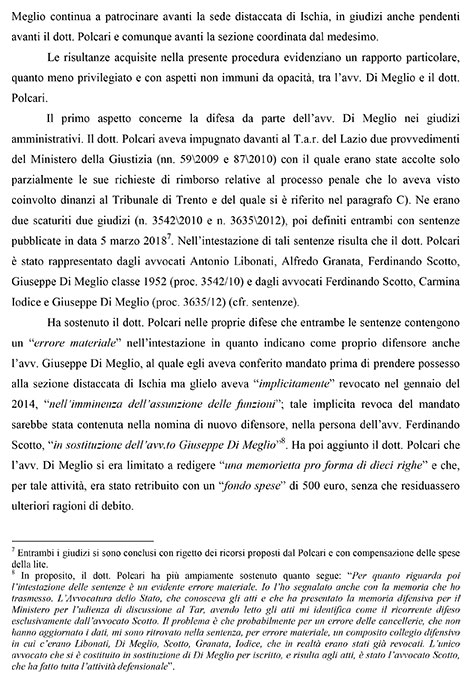 Meglio continua a patrocinare avanti la sede distaccata di Ischia, in giudizi anche pendenti avanti il dott. Polcari e comunque avanti la sezione coordinata dal medesimo.

Le risultanze acquisite nella presente procedura evidenziano un rapporto particolare, quanto meno privilegiato e con aspetti non immuni da opacità, tra l'avv. Di Meglio e il dott. Polcari.

Il primo aspetto concerne la difesa da parte dell'avv. Di Meglio nei giudizi amministrativi. Il dott. Polcari aveva impugnato davanti al T.a.r. del Lazio due provvedimenti del Ministero della Giustizia (nn. 59\2009 e 87\2010) con il quale erano state accolte solo parzialmente le sue richieste di rimborso relative al processo penale che lo aveva visto coinvolto dinanzi al Tribunale di Trento e del quale si è riferito nel paragrafo C). Ne erano due scaturiti due giudizi (n. 3542\2010 e n. 3635\2012), poi definiti entrambi con sentenze pubblicate in data 5 marzo 2018$^7$. Nell'intestazione di tali sentenze risulta che il dott. Polcari è stato rappresentato dagli avvocati Antonio Libonati, Alfredo Granata, Ferdinando Scotto, Giuseppe Di Meglio classe 1952 (proc. 3542/10) e dagli avvocati Ferdinando Scotto, Carmina Iodice e Giuseppe Di Meglio (proc. 3635/12) (cfr. sentenze).

Ha sostenuto il dott. Polcari nelle proprie difese che entrambe le sentenze contengono un "errore materiale" nell'intestazione in quanto indicano come proprio difensore anche l'avv. Giuseppe Di Meglio, al quale egli aveva conferito mandato prima di prendere possesso alla sezione distaccata di Ischia ma glielo aveva "implicitamente" revocato nel gennaio del 2014, "nell'imminenza dell'assunzione delle funzioni"; tale implicita revoca del mandato sarebbe stata contenuta nella nomina di nuovo difensore, nella persona dell'avv. Ferdinando Scotto, "in sostituzione dell'avv.to Giuseppe Di Meglio"$^8$. Ha poi aggiunto il dott. Polcari che l'avv. Di Meglio si era limitato a redigere "una memorietta pro forma di dieci righe" e che, per tale attività, era stato retribuito con un "fondo spese" di 500 euro, senza che residuassero ulteriori ragioni di debito.

$^7$ Entrambi i giudizi si sono conclusi con rigetto dei ricorsi proposti dal Polcari e con compensazione delle spese della lite.
$^8$ In proposito, il dott. Polcari ha più ampiamente sostenuto quanto segue: "Per quanto riguarda poi l'intestazione delle sentenze è un evidente errore materiale. Io l'ho segnalato anche con la memoria che ho trasmesso. L'Avvocatura dello Stato, che conosceva gli atti e che ha presentato la memoria difensiva per il Ministero per l'udienza di discussione al Tar, avendo letto gli atti mi identifica come il ricorrente difeso esclusivamente dall'avvocato Scotto. Il problema è che probabilmente per un errore delle cancellerie, che non hanno aggiornato i dati, mi sono ritrovato nella sentenza, per errore materiale, un composito collegio difensivo in cui c'erano Libonati, Di Meglio, Scotto, Granata, Iodice, che in realtà erano stati già revocati. L'unico avvocato che si è costituito in sostituzione di Di Meglio per iscritto, e risulta agli atti, è stato l'avvocato Scotto, che ha fatto tutta l'attività defensionale".